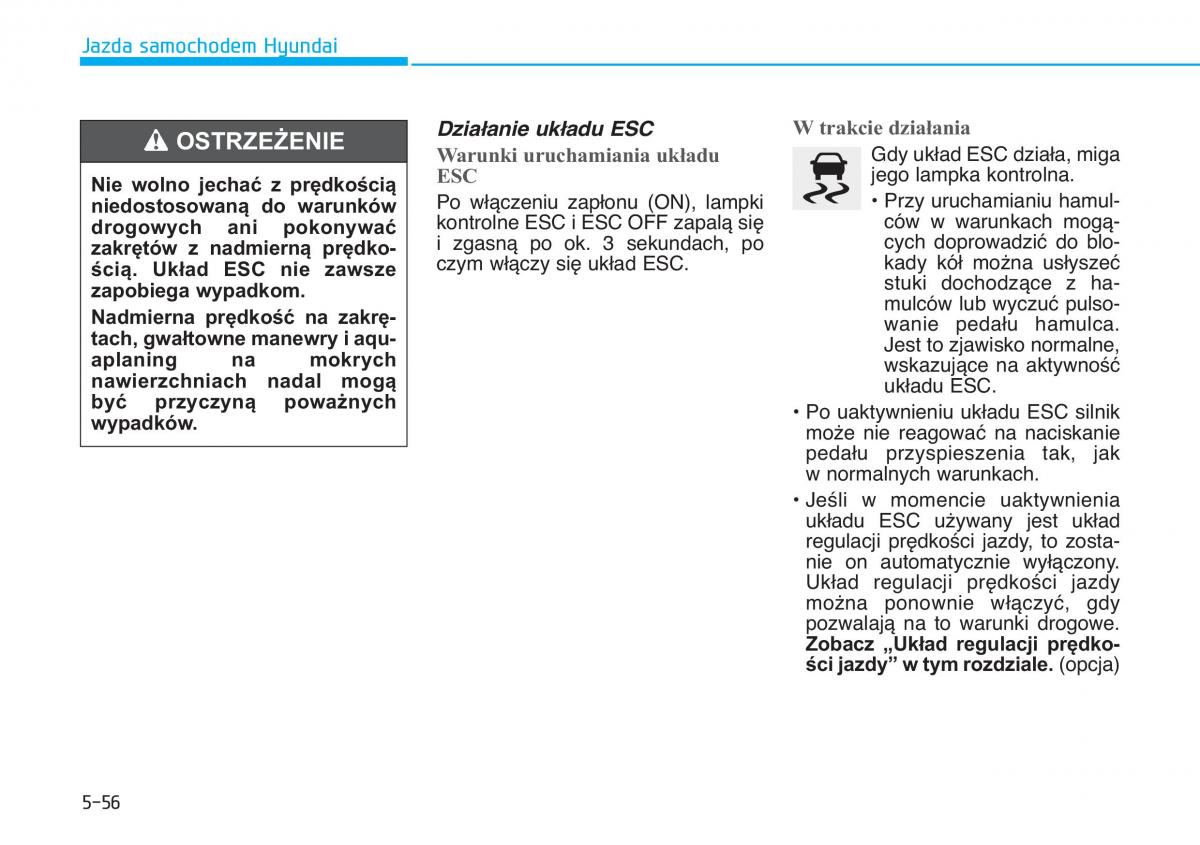 Jazda samochodem Hyundai

OSTRZEŻENIE

Nie wolno jechać z prędkością niedostosowaną do warunków drogowych ani pokonywać zakrętów z nadmierną prędkością. Układ ESC nie zawsze zapobiega wypadkom.

Nadmierna prędkość na zakrętach, gwałtowne manewry i aquaplaning na mokrych nawierzchniach nadal mogą być przyczyną poważnych wypadków.

Działanie układu ESC

Warunki uruchamiania układu ESC

Po włączeniu zapłonu (ON), lampki kontrolne ESC i ESC OFF zapalą się i zgasną po ok. 3 sekundach, po czym włączy się układ ESC.

W trakcie działania

Gdy układ ESC działa, miga jego lampka kontrolna.

• Przy uruchamianiu hamulców w warunkach mogących doprowadzić do blokady kół można usłyszeć stuki dochodzące z hamulców lub wyczuć pulsowanie pedału hamulca. Jest to zjawisko normalne, wskazujące na aktywność układu ESC.

• Po uaktywnieniu układu ESC silnik może nie reagować na naciskanie pedału przyspieszenia tak, jak w normalnych warunkach.

• Jeśli w momencie uaktywnienia układu ESC używany jest układ regulacji prędkości jazdy, to zostanie on automatycznie wyłączony. Układ regulacji prędkości jazdy można ponownie włączyć, gdy pozwalają na to warunki drogowe. Zobacz „Układ regulacji prędkości jazdy” w tym rozdziale. (opcja)

5-56